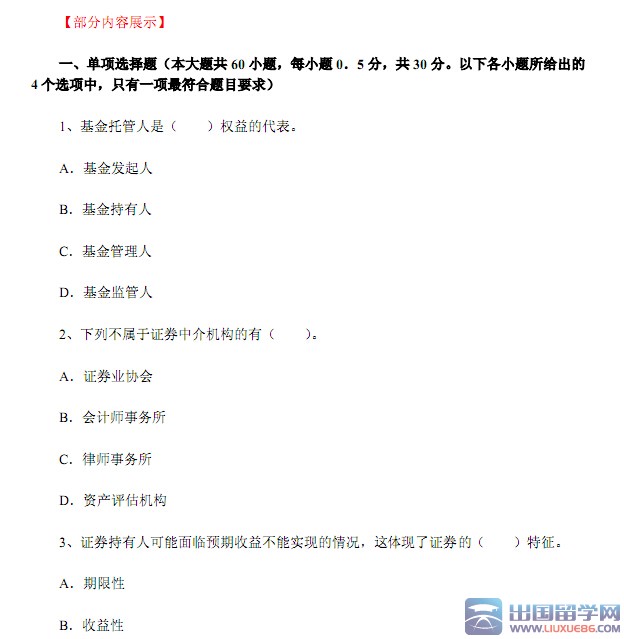 【部分内容展示】

一、单项选择题（本大题共 60 小题，每小题 0．5 分，共 30 分。以下各小题所给出的 4 个选项中，只有一项最符合题目要求）

1、基金托管人是（　　）权益的代表。

A．基金发起人

B．基金持有人

C．基金管理人

D．基金监管人

2、下列不属于证券中介机构的有（　　）。

A．证券业协会

B．会计师事务所

C．律师事务所

D．资产评估机构

3、证券持有人可能面临预期收益不能实现的情况，这体现了证券的（　　）特征。

A．期限性

B．收益性

出国留学网
WWW.LIUXUE86.COM